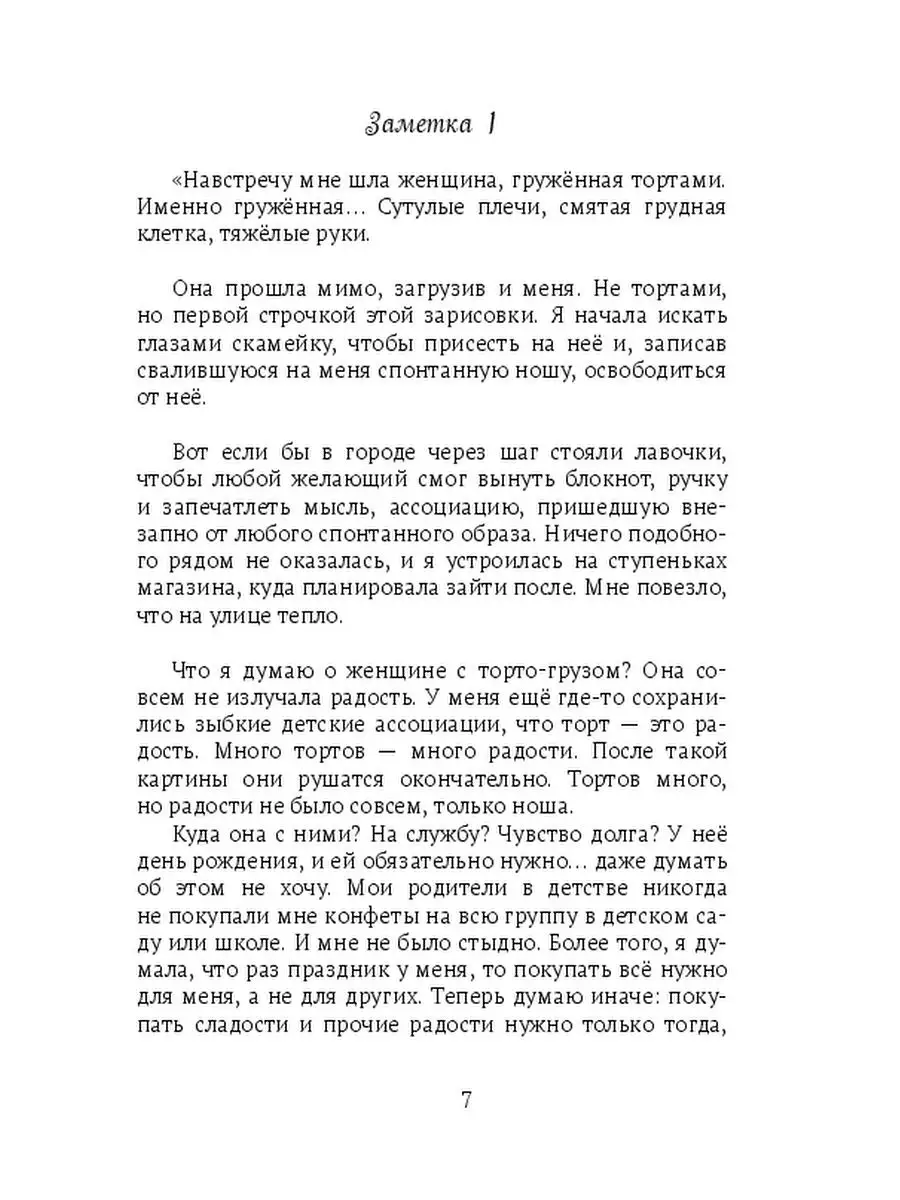 Заметка 1

«Навстречу мне шла женщина, гружённая тортами. Именно гружённая… Сутулые плечи, смятая грудная клетка, тяжёлые руки.

Она прошла мимо, загрузив и меня. Не тортами, но первой строчкой этой зарисовки. Я начала искать глазами скамейку, чтобы присесть на неё и, записав свалившуюся на меня спонтанную ношу, освободиться от неё.

Вот если бы в городе через шаг стояли лавочки, чтобы любой желающий смог вынуть блокнот, ручку и запечатлеть мысль, ассоциацию, пришедшую внезапно от любого спонтанного образа. Ничего подобного рядом не оказалась, и я устроилась на ступеньках магазина, куда планировала зайти после. Мне повезло, что на улице тепло.

Что я думаю о женщине с торто-грузом? Она совсем не излучала радость. У меня ещё где-то сохранились зыбкие детские ассоциации, что торт — это радость. Много тортов — много радости. После такой картины они рушатся окончательно. Тортов много, но радости не было совсем, только ноша.

Куда она с ними? На службу? Чувство долга? У неё день рождения, и ей обязательно нужно… даже думать об этом не хочу. Мои родители в детстве никогда не покупали мне конфеты на всю группу в детском саду или школе. И мне не было стыдно. Более того, я думала, что раз праздник у меня, то покупать всё нужно для меня, а не для других. Теперь думаю иначе: покупать сладости и прочие радости нужно только тогда,

7